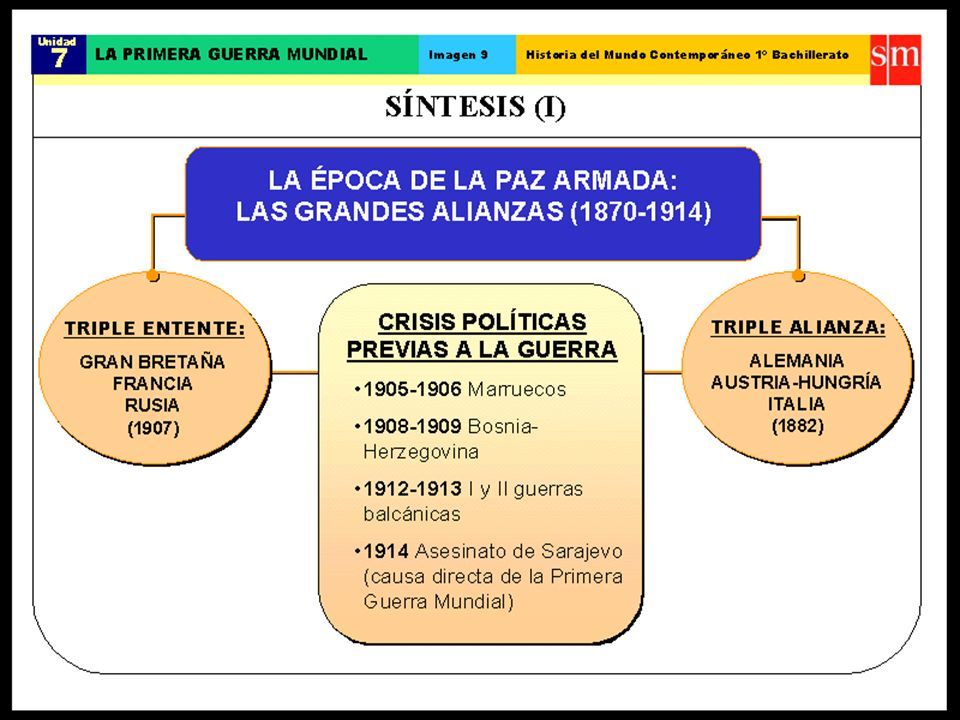 Unidad 7 LA PRIMERA GUERRA MUNDIAL Imagen 9 Historia del Mundo Contemporáneo 1º Bachillerato sm

SÍNTESIS (I)

LA ÉPOCA DE LA PAZ ARMADA:
LAS GRANDES ALIANZAS (1870-1914)

TRIPLE ENTENTE:
GRAN BRETAÑA
FRANCIA
RUSIA
(1907)

CRISIS POLÍTICAS PREVIAS A LA GUERRA

•1905-1906 Marruecos

•1908-1909 Bosnia-Herzegovina

•1912-1913 I y II guerras balcánicas

•1914 Asesinato de Sarajevo (causa directa de la Primera Guerra Mundial)

TRIPLE ALIANZA:
ALEMANIA
AUSTRIA-HUNGRÍA
ITALIA
(1882)